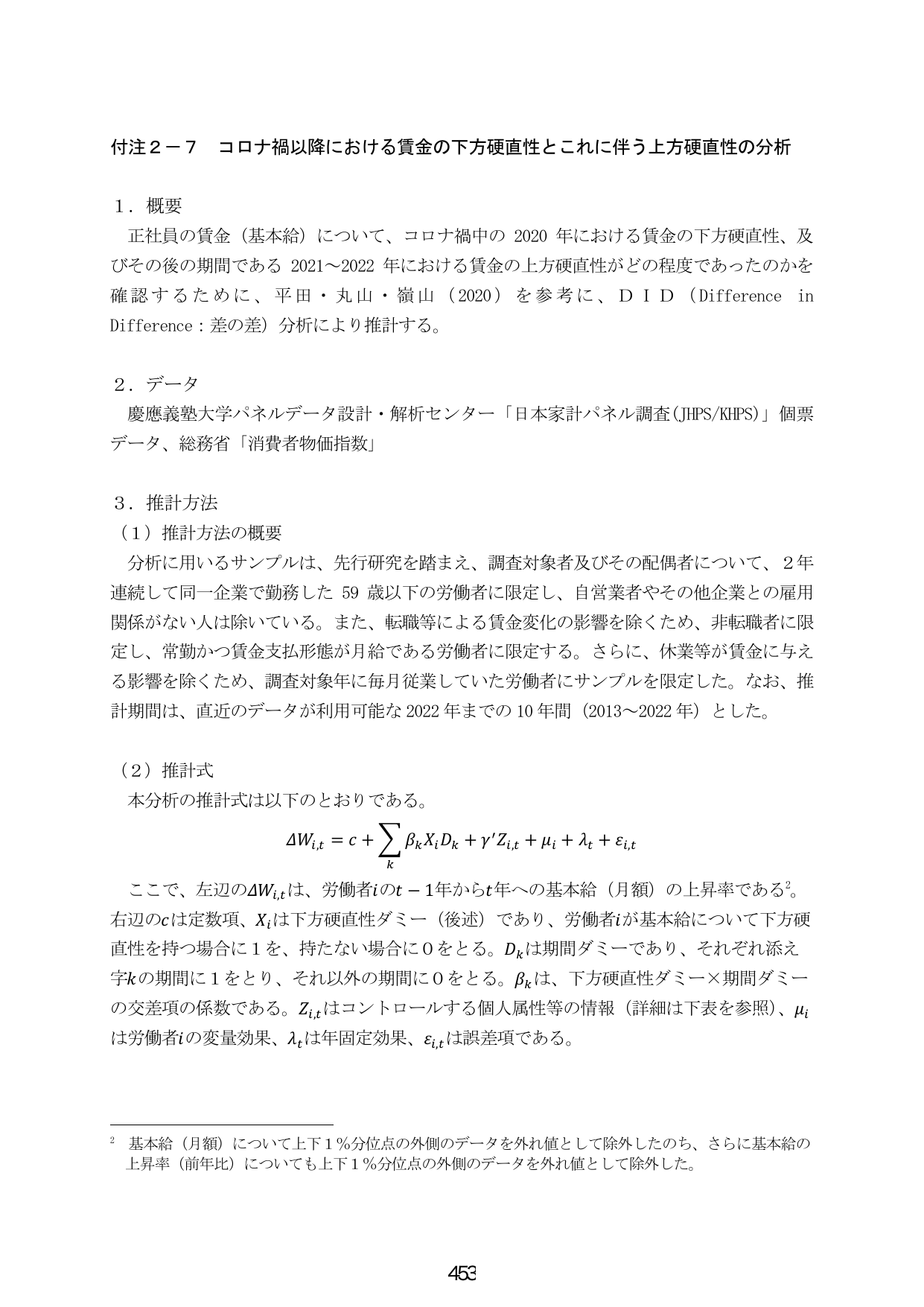 付注２－７　コロナ禍以降における賃金の下方硬直性とこれに伴う上方硬直性の分析

１．概要

正社員の賃金（基本給）について、コロナ禍中の2020年における賃金の下方硬直性、及びその後の期間である2021～2022年における賃金の上方硬直性がどの程度であったのかを確認するために、平田・丸山・嶺山（2020）を参考に、ＤＩＤ（Difference in Difference：差の差）分析により推計する。

２．データ

慶應義塾大学パネルデータ設計・解析センター「日本家計パネル調査(JHPS/KHPS)」個票データ、総務省「消費者物価指数」

３．推計方法

（１）推計方法の概要

分析に用いるサンプルは、先行研究を踏まえ、調査対象者及びその配偶者について、２年連続して同一企業で勤務した59歳以下の労働者に限定し、自営業者やその他企業との雇用関係がない人は除いている。また、転職等による賃金変化の影響を除くため、非転職者に限定し、常勤かつ賃金支払形態が月給である労働者に限定する。さらに、休業等が賃金に与える影響を除くため、調査対象年に毎月従業していた労働者にサンプルを限定した。なお、推計期間は、直近のデータが利用可能な2022年までの10年間（2013～2022年）とした。

（２）推計式

本分析の推計式は以下のとおりである。

$\Delta W_{i,t} = c + \sum_{k} \beta_k X_i D_k + \gamma' Z_{i,t} + \mu_i + \lambda_t + \varepsilon_{i,t}$

ここで、左辺の$\Delta W_{i,t}$は、労働者$i$の$t-1$年から$t$年への基本給（月額）の上昇率である$^{2}$。右辺の$c$は定数項、$X_i$は下方硬直性ダミー（後述）であり、労働者$i$が基本給について下方硬直性を持つ場合に１を、持たない場合に０をとる。$D_k$は期間ダミーであり、それぞれ添え字$k$の期間に１をとり、それ以外の期間に０をとる。$\beta_k$は、下方硬直性ダミー×期間ダミーの交差項の係数である。$Z_{i,t}$はコントロールする個人属性等の情報（詳細は下表を参照）、$\mu_i$は労働者$i$の変量効果、$\lambda_t$は年固定効果、$\varepsilon_{i,t}$は誤差項である。

$^{2}$ 基本給（月額）について上下１％分位点の外側のデータを外れ値として除外したのち、さらに基本給の上昇率（前年比）についても上下１％分位点の外側のデータを外れ値として除外した。

453